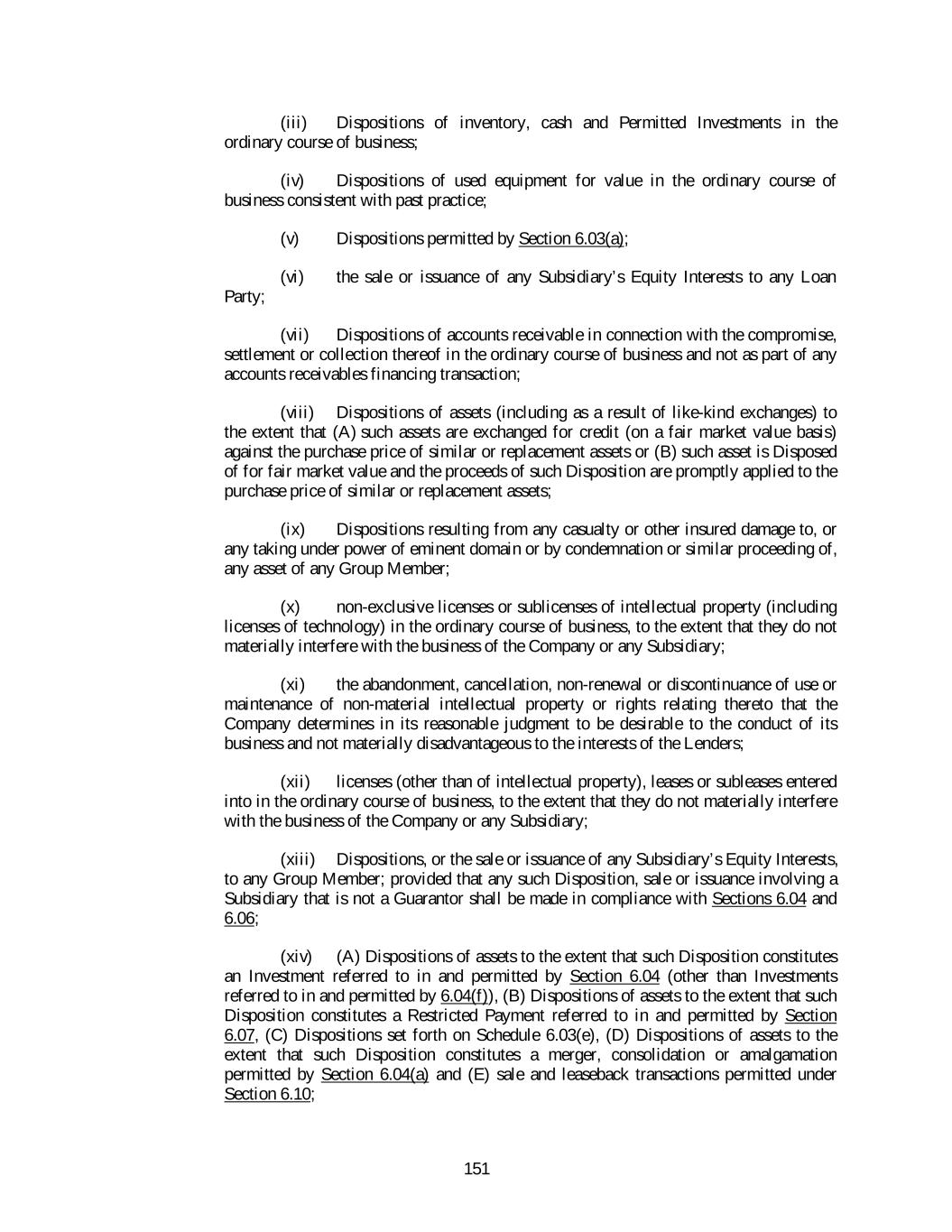 (iii) Dispositions of inventory, cash and Permitted Investments in the ordinary course of business;

(iv) Dispositions of used equipment for value in the ordinary course of business consistent with past practice;

(v) Dispositions permitted by Section 6.03(a);

(vi) the sale or issuance of any Subsidiary's Equity Interests to any Loan Party;

(vii) Dispositions of accounts receivable in connection with the compromise, settlement or collection thereof in the ordinary course of business and not as part of any accounts receivables financing transaction;

(viii) Dispositions of assets (including as a result of like-kind exchanges) to the extent that (A) such assets are exchanged for credit (on a fair market value basis) against the purchase price of similar or replacement assets or (B) such asset is Disposed of for fair market value and the proceeds of such Disposition are promptly applied to the purchase price of similar or replacement assets;

(ix) Dispositions resulting from any casualty or other insured damage to, or any taking under power of eminent domain or by condemnation or similar proceeding of, any asset of any Group Member;

(x) non-exclusive licenses or sublicenses of intellectual property (including licenses of technology) in the ordinary course of business, to the extent that they do not materially interfere with the business of the Company or any Subsidiary;

(xi) the abandonment, cancellation, non-renewal or discontinuance of use or maintenance of non-material intellectual property or rights relating thereto that the Company determines in its reasonable judgment to be desirable to the conduct of its business and not materially disadvantageous to the interests of the Lenders;

(xii) licenses (other than of intellectual property), leases or subleases entered into in the ordinary course of business, to the extent that they do not materially interfere with the business of the Company or any Subsidiary;

(xiii) Dispositions, or the sale or issuance of any Subsidiary's Equity Interests, to any Group Member; provided that any such Disposition, sale or issuance involving a Subsidiary that is not a Guarantor shall be made in compliance with Sections 6.04 and 6.06;

(xiv) (A) Dispositions of assets to the extent that such Disposition constitutes an Investment referred to in and permitted by Section 6.04 (other than Investments referred to in and permitted by 6.04(f)), (B) Dispositions of assets to the extent that such Disposition constitutes a Restricted Payment referred to in and permitted by Section 6.07, (C) Dispositions set forth on Schedule 6.03(e), (D) Dispositions of assets to the extent that such Disposition constitutes a merger, consolidation or amalgamation permitted by Section 6.04(a) and (E) sale and leaseback transactions permitted under Section 6.10;

151